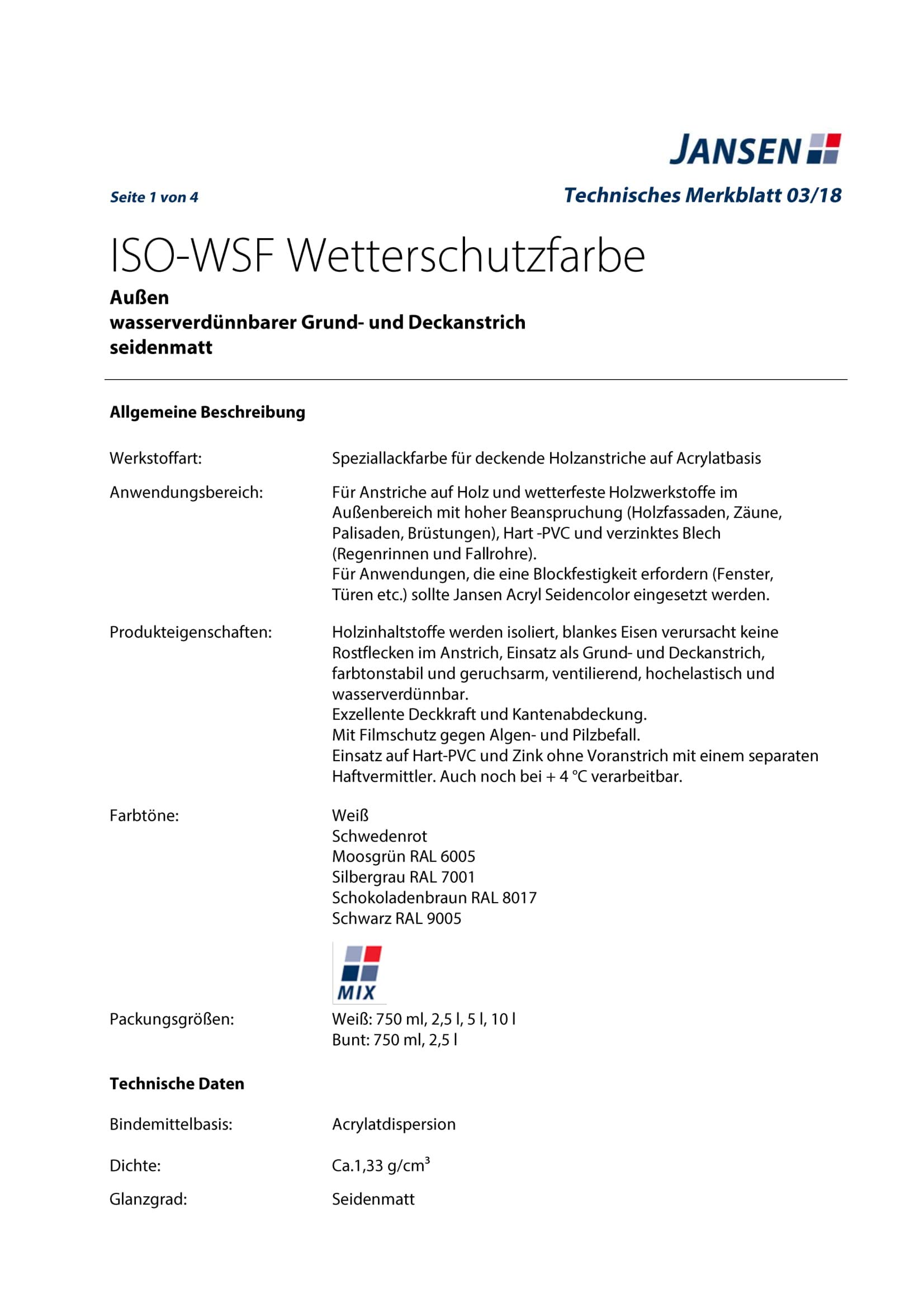 JANSEN

Seite 1 von 4

Technisches Merkblatt 03/18

ISO-WSF Wetterschutzfarbe

Außen
wasserverdünnbarer Grund- und Deckanstrich
seidenmatt

Allgemeine Beschreibung

Werkstoffart: Speziallackfarbe für deckende Holzanstriche auf Acrylatbasis

Anwendungsbereich: Für Anstriche auf Holz und wetterfeste Holzwerkstoffe im Außenbereich mit hoher Beanspruchung (Holzfassaden, Zäune, Palisaden, Brüstungen), Hart -PVC und verzinktes Blech (Regenrinnen und Fallrohre).
Für Anwendungen, die eine Blockfestigkeit erfordern (Fenster, Türen etc.) sollte Jansen Acryl Seidencolor eingesetzt werden.

Produkteigenschaften: Holzinhaltstoffe werden isoliert, blankes Eisen verursacht keine Rostflecken im Anstrich, Einsatz als Grund- und Deckanstrich, farbtonstabil und geruchsarm, ventilierend, hochelastisch und wasserverdünnbar.
Exzellente Deckkraft und Kantenabdeckung.
Mit Filmschutz gegen Algen- und Pilzbefall.
Einsatz auf Hart-PVC und Zink ohne Voranstrich mit einem separaten Haftvermittler. Auch noch bei + 4 °C verarbeitbar.

Farbtöne: Weiß
Schwedenrot
Moosgrün RAL 6005
Silbergrau RAL 7001
Schokoladenbraun RAL 8017
Schwarz RAL 9005

MIX

Packungsgrößen: Weiß: 750 ml, 2,5 l, 5 l, 10 l
Bunt: 750 ml, 2,5 l

Technische Daten

Bindemittelbasis: Acrylatdispersion

Dichte: Ca.1,33 g/cm$^3$

Glanzgrad: Seidenmatt